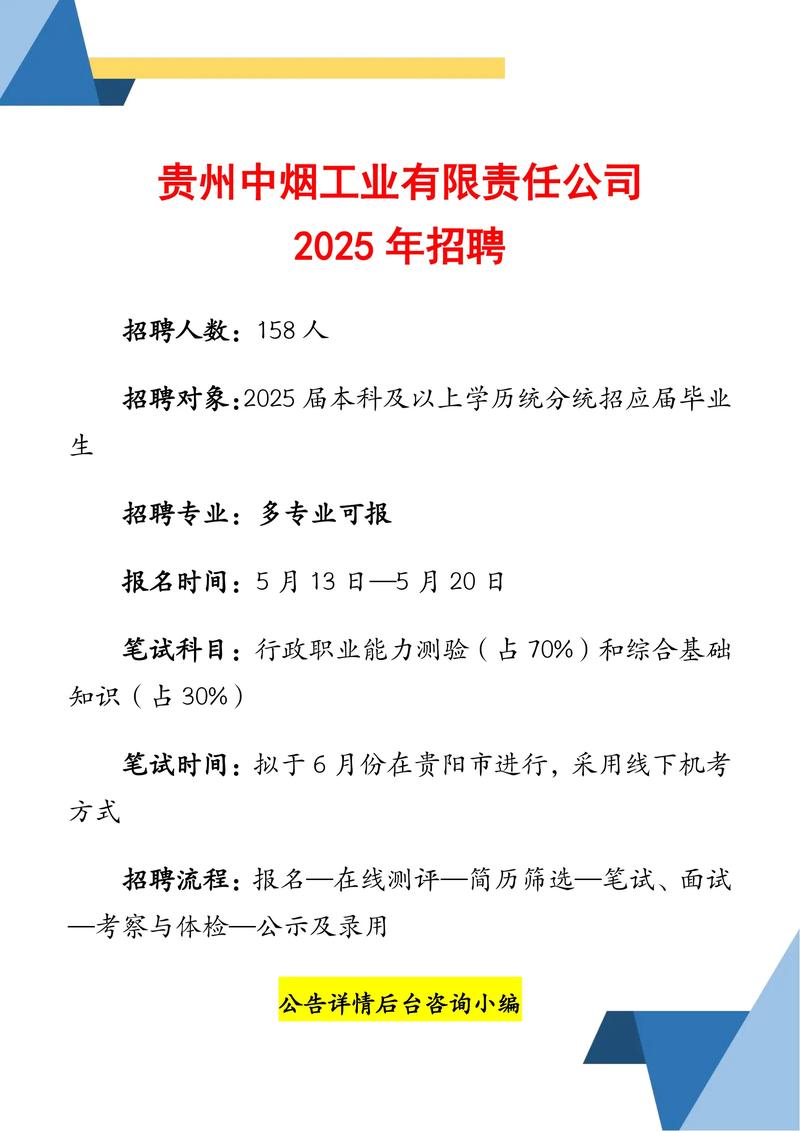 贵州中烟工业有限责任公司
2025 年招聘

招聘人数：158 人

招聘对象:2025 届本科及以上学历统分统招应届毕业生

招聘专业：多专业可报

报名时间：5 月 13 日—5 月 20 日

笔试科目：行政职业能力测验（占 70%）和综合基础知识（占 30%）

笔试时间：拟于 6 月份在贵阳市进行，采用线下机考方式

招聘流程：报名—在线测评—简历筛选—笔试、面试—考察与体检—公示及录用

公告详情后台咨询小编